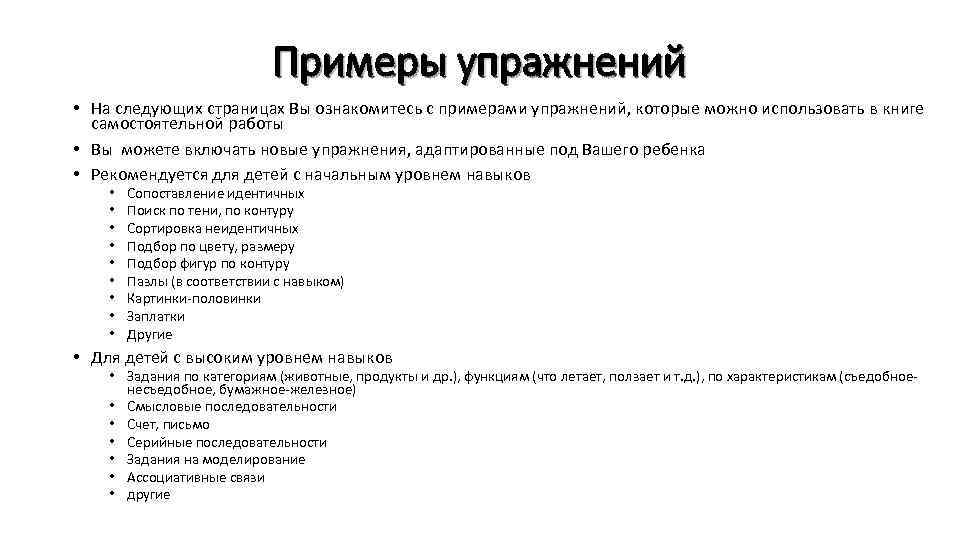 Примеры упражнений

• На следующих страницах Вы ознакомитесь с примерами упражнений, которые можно использовать в книге самостоятельной работы
• Вы можете включать новые упражнения, адаптированные под Вашего ребенка
• Рекомендуется для детей с начальным уровнем навыков
  • Сопоставление идентичных
  • Поиск по тени, по контуру
  • Сортировка неидентичных
  • Подбор по цвету, размеру
  • Подбор фигур по контуру
  • Пазлы (в соответствии с навыком)
  • Картинки-половинки
  • Заплатки
  • Другие
• Для детей с высоким уровнем навыков
  • Задания по категориям (животные, продукты и др.), функциям (что летает, ползает и т.д.), по характеристикам (съедобное-несъедобное, бумажное-железное)
  • Смысловые последовательности
  • Счет, письмо
  • Серийные последовательности
  • Задания на моделирование
  • Ассоциативные связи
  • другие